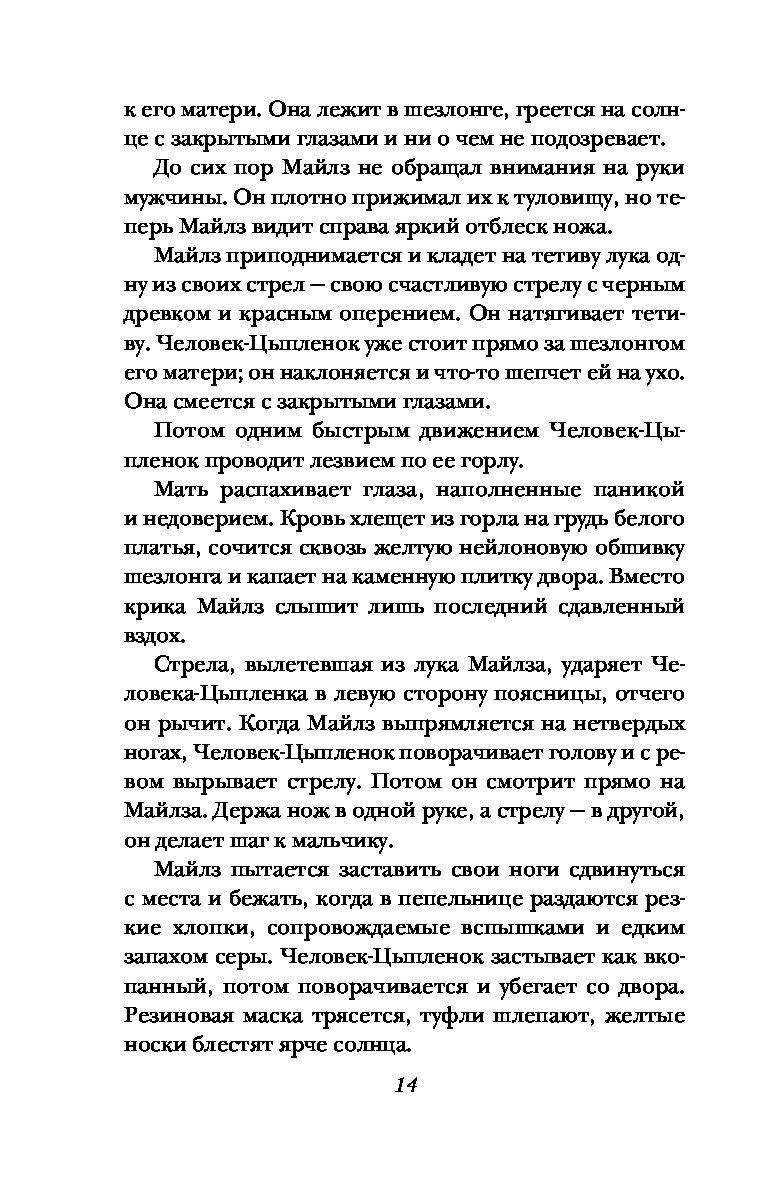 к его матери. Она лежит в шезлонге, греется на солнце с закрытыми глазами и ни о чем не подозревает.

До сих пор Майлз не обращал внимания на руки мужчины. Он плотно прижимал их к туловищу, но теперь Майлз видит справа яркий отблеск ножа.

Майлз приподнимается и кладет на тетиву лука одну из своих стрел — свою счастливую стрелу с черным древком и красным оперением. Он натягивает тетиву. Человек-Цыпленок уже стоит прямо за шезлонгом его матери; он наклоняется и что-то шепчет ей на ухо. Она смеется с закрытыми глазами.

Потом одним быстрым движением Человек-Цыпленок проводит лезвием по ее горлу.

Мать распахивает глаза, наполненные паникой и недоверием. Кровь хлещет из горла на грудь белого платья, сочится сквозь желтую нейлоновую обшивку шезлонга и капает на каменную плитку двора. Вместо крика Майлз слышит лишь последний сдавленный вздох.

Стрела, вылетевшая из лука Майлза, ударяет Человека-Цыпленка в левую сторону поясницы, отчего он рычит. Когда Майлз выпрямляется на нетвердых ногах, Человек-Цыпленок поворачивает голову и с ревом вырывает стрелу. Потом он смотрит прямо на Майлза. Держа нож в одной руке, а стрелу — в другой, он делает шаг к мальчику.

Майлз пытается заставить свои ноги сдвинуться с места и бежать, когда в пепельнице раздаются резкие хлопки, сопровождаемые вспышками и едким запахом серы. Человек-Цыпленок застывает как вкопанный, потом поворачивается и убегает со двора. Резиновая маска трясется, туфли шлепают, желтые носки блестят ярче солнца.

14